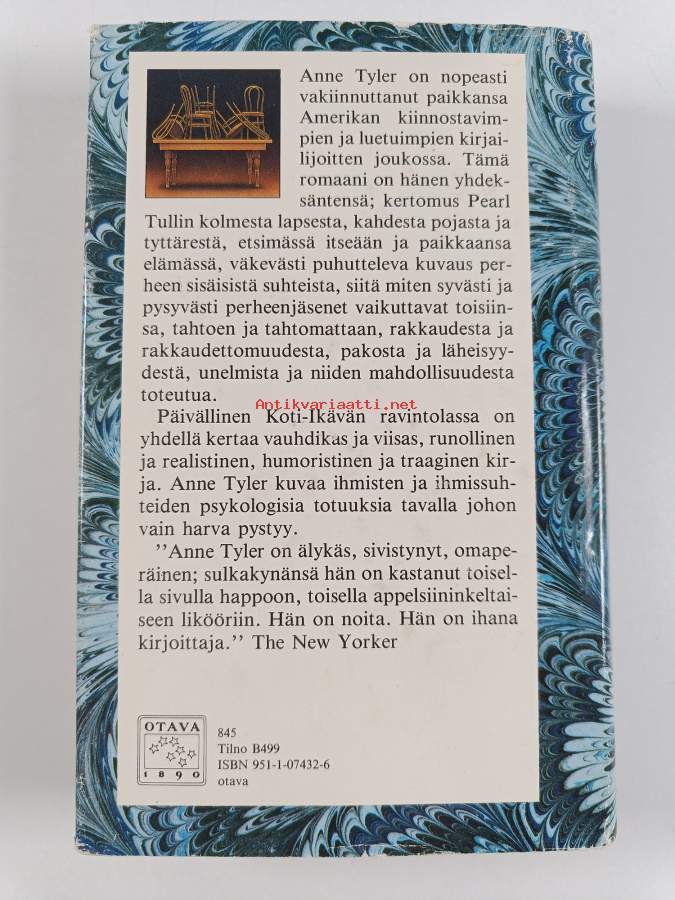 Anne Tyler on nopeasti vakiinnuttanut paikkansa Amerikan kiinnostavimpien ja luetuimpien kirjailijoitten joukossa. Tämä romaani on hänen yhdeksäntensä; kertomus Pearl Tullin kolmesta lapsesta, kahdesta pojasta ja tyttärestä, etsimässä itseään ja paikkaansa elämässä, väkevästi puhutteleva kuvaus perheen sisäisistä suhteista, siitä miten syvästi ja pysyvästi perheenjäsenet vaikuttavat toisiinsa, tahtoen ja tahtomattaan, rakkaudesta ja rakkaudettomuudesta, pakosta ja läheisyydestä, unelmista ja niiden mahdollisuudesta toteutua.

Päivällinen Koti-Ikävän ravintolassa on yhdellä kertaa vauhdikas ja viisas, runollinen ja realistinen, humoristinen ja traaginen kirja. Anne Tyler kuvaa ihmisten ja ihmissuhteiden psykologisia totuuksia tavalla johon vain harva pystyy.

''Anne Tyler on älykäs, sivistynyt, omaperäinen; sulkakynänsä hän on kastanut toisella sivulla happoon, toisella appelsiininkeltaiseen likööriin. Hän on noita. Hän on ihana kirjoittaja.'' The New Yorker

OTAVA
1890

845
Tilno B499
ISBN 951-1-07432-6
otava

Antikvariaatti.net